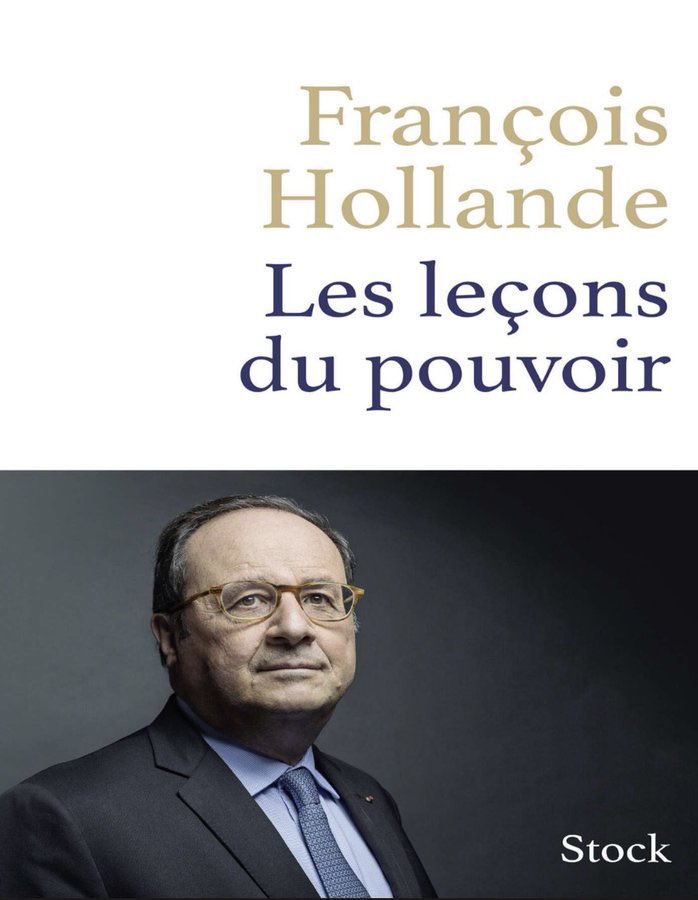 François Hollande
Les leçons du pouvoir

Stock